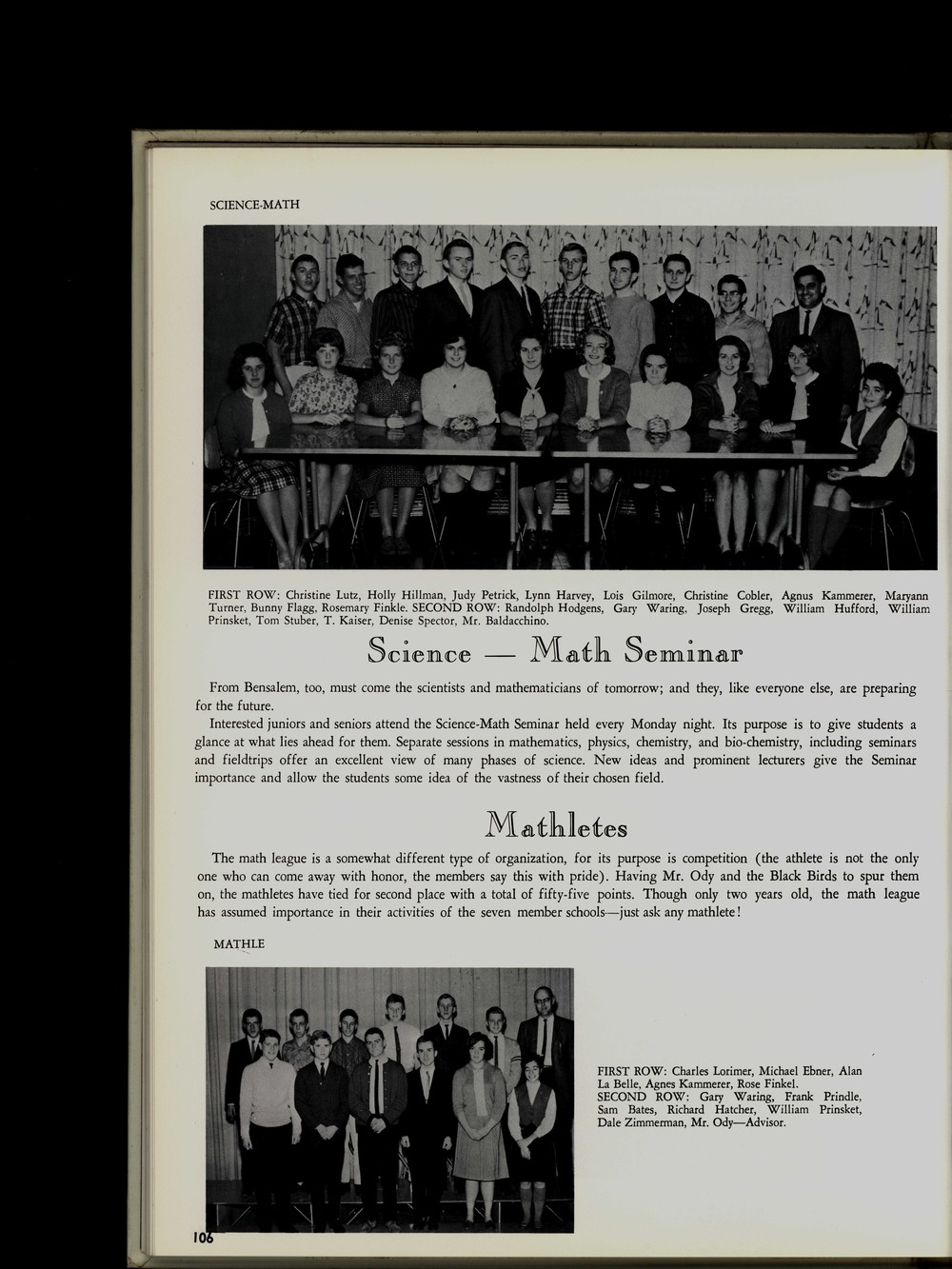 SCIENCE-MATH

FIRST ROW: Christine Lutz, Holly Hillman, Judy Petrick, Lynn Harvey, Lois Gilmore, Christine Cobler, Agnus Kammerer, Maryann Turner, Bunny Flagg, Rosemary Finkle. SECOND ROW: Randolph Hodgens, Gary Waring, Joseph Gregg, William Hufford, William Prinsket, Tom Stuber, T. Kaiser, Denise Spector, Mr. Baldacchino.

Science — Math Seminar

From Bensalem, too, must come the scientists and mathematicians of tomorrow; and they, like everyone else, are preparing for the future.

Interested juniors and seniors attend the Science-Math Seminar held every Monday night. Its purpose is to give students a glance at what lies ahead for them. Separate sessions in mathematics, physics, chemistry, and bio-chemistry, including seminars and fieldtrips offer an excellent view of many phases of science. New ideas and prominent lecturers give the Seminar importance and allow the students some idea of the vastness of their chosen field.

Mathletes

The math league is a somewhat different type of organization, for its purpose is competition (the athlete is not the only one who can come away with honor, the members say this with pride). Having Mr. Ody and the Black Birds to spur them on, the mathletes have tied for second place with a total of fifty-five points. Though only two years old, the math league has assumed importance in their activities of the seven member schools—just ask any mathlete!

MATHLE

FIRST ROW: Charles Lorimer, Michael Ebner, Alan La Belle, Agnes Kammerer, Rose Finkel. SECOND ROW: Gary Waring, Frank Prindle, Sam Bates, Richard Hatcher, William Prinsket, Dale Zimmerman, Mr. Ody—Advisor.

106